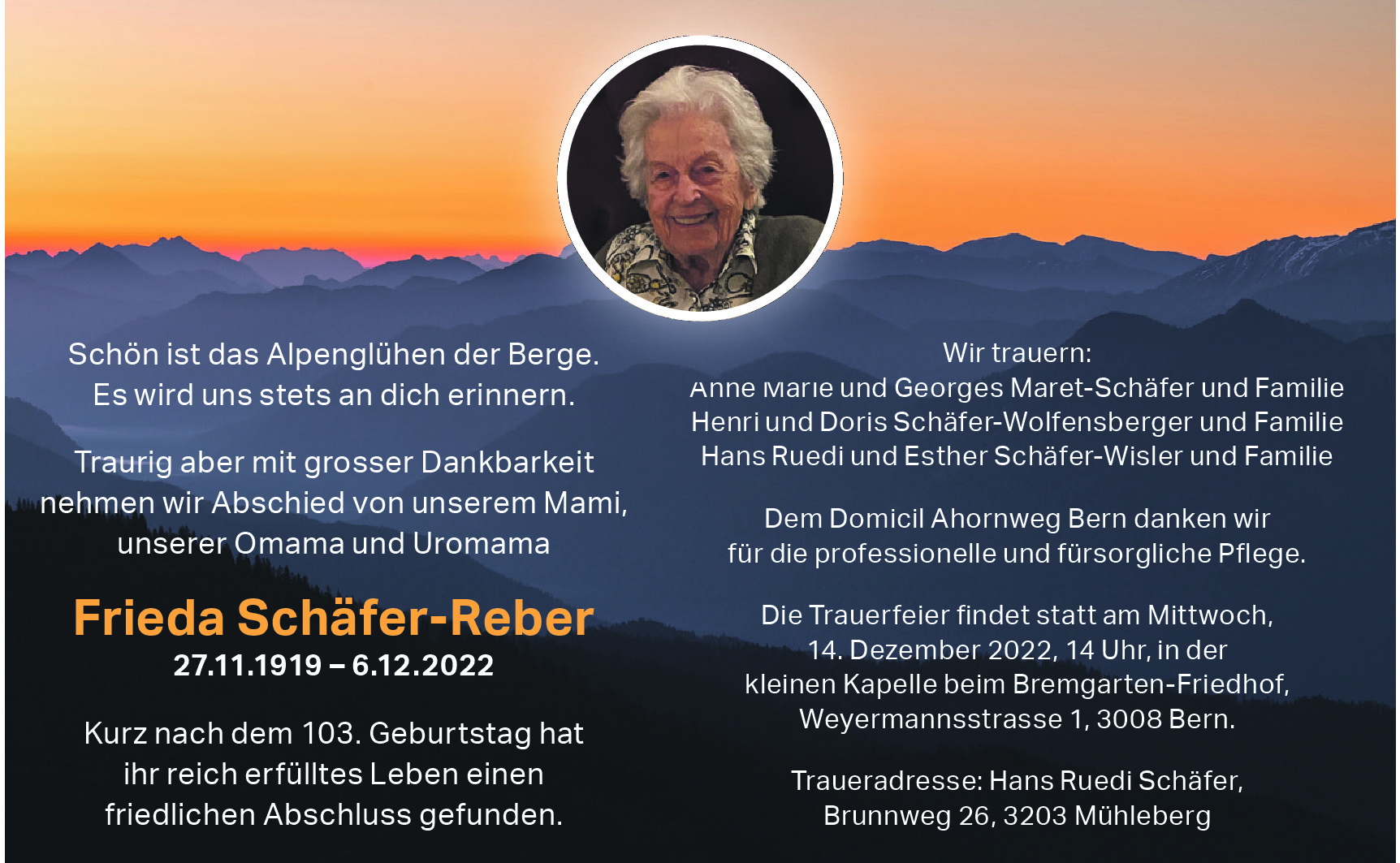 Schön ist das Alpenglühen der Berge.
Es wird uns stets an dich erinnern.

Traurig aber mit grosser Dankbarkeit nehmen wir Abschied von unserem Mami, unserer Omama und Uromama

Frieda Schäfer-Reber
27.11.1919 – 6.12.2022

Kurz nach dem 103. Geburtstag hat ihr reich erfülltes Leben einen friedlichen Abschluss gefunden.

Wir trauern:
Anne Marie und Georges Maret-Schäfer und Familie
Henri und Doris Schäfer-Wolfensberger und Familie
Hans Ruedi und Esther Schäfer-Wisler und Familie

Dem Domicil Ahornweg Bern danken wir für die professionelle und fürsorgliche Pflege.

Die Trauerfeier findet statt am Mittwoch, 14. Dezember 2022, 14 Uhr, in der kleinen Kapelle beim Bremgarten-Friedhof, Weyermannsstrasse 1, 3008 Bern.

Traueradresse: Hans Ruedi Schäfer, Brunnweg 26, 3203 Mühleberg